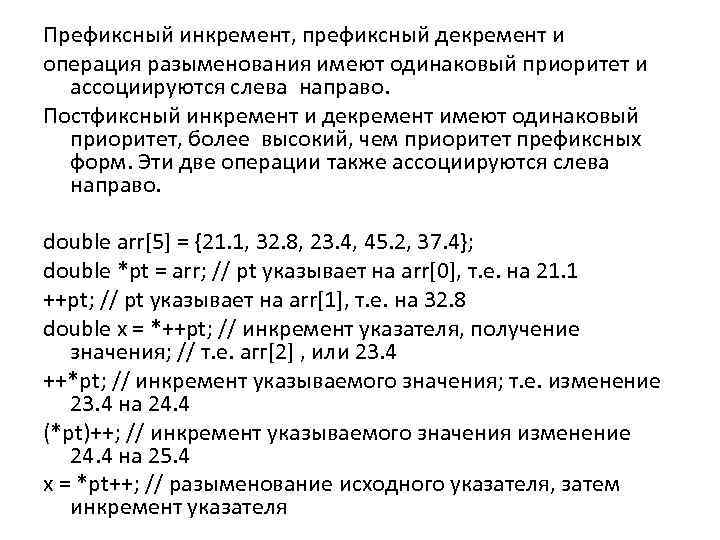 Префиксный инкремент, префиксный декремент и

операция разыменования имеют одинаковый приоритет и ассоциируются слева направо.

Постфиксный инкремент и декремент имеют одинаковый приоритет, более высокий, чем приоритет префиксных форм. Эти две операции также ассоциируются слева направо.

double arr[5] = {21.1, 32.8, 23.4, 45.2, 37.4};

double *pt = arr; // pt указывает на arr[0], т.е. на 21.1

++pt; // pt указывает на arr[1], т.е. на 32.8

double x = *++pt; // инкремент указателя, получение значения; // т.е. arr[2] , или 23.4

++*pt; // инкремент указываемого значения; т.е. изменение 23.4 на 24.4

(*pt)++; // инкремент указываемого значения изменение 24.4 на 25.4

x = *pt++; // разыменование исходного указателя, затем инкремент указателя